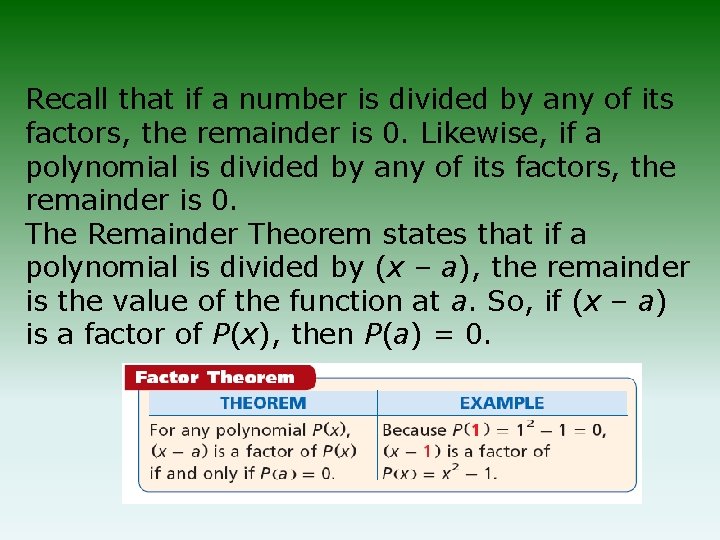 Recall that if a number is divided by any of its factors, the remainder is 0. Likewise, if a polynomial is divided by any of its factors, the remainder is 0.

The Remainder Theorem states that if a polynomial is divided by $(x - a)$, the remainder is the value of the function at a. So, if $(x - a)$ is a factor of $P(x)$, then $P(a) = 0$.

Factor Theorem

| THEOREM | EXAMPLE |
|---|---|
| For any polynomial $P(x)$, $(x - a)$ is a factor of $P(x)$ if and only if $P(a) = 0$. | Because $P(1) = 1^2 - 1 = 0$, $(x - 1)$ is a factor of $P(x) = x^2 - 1$. |